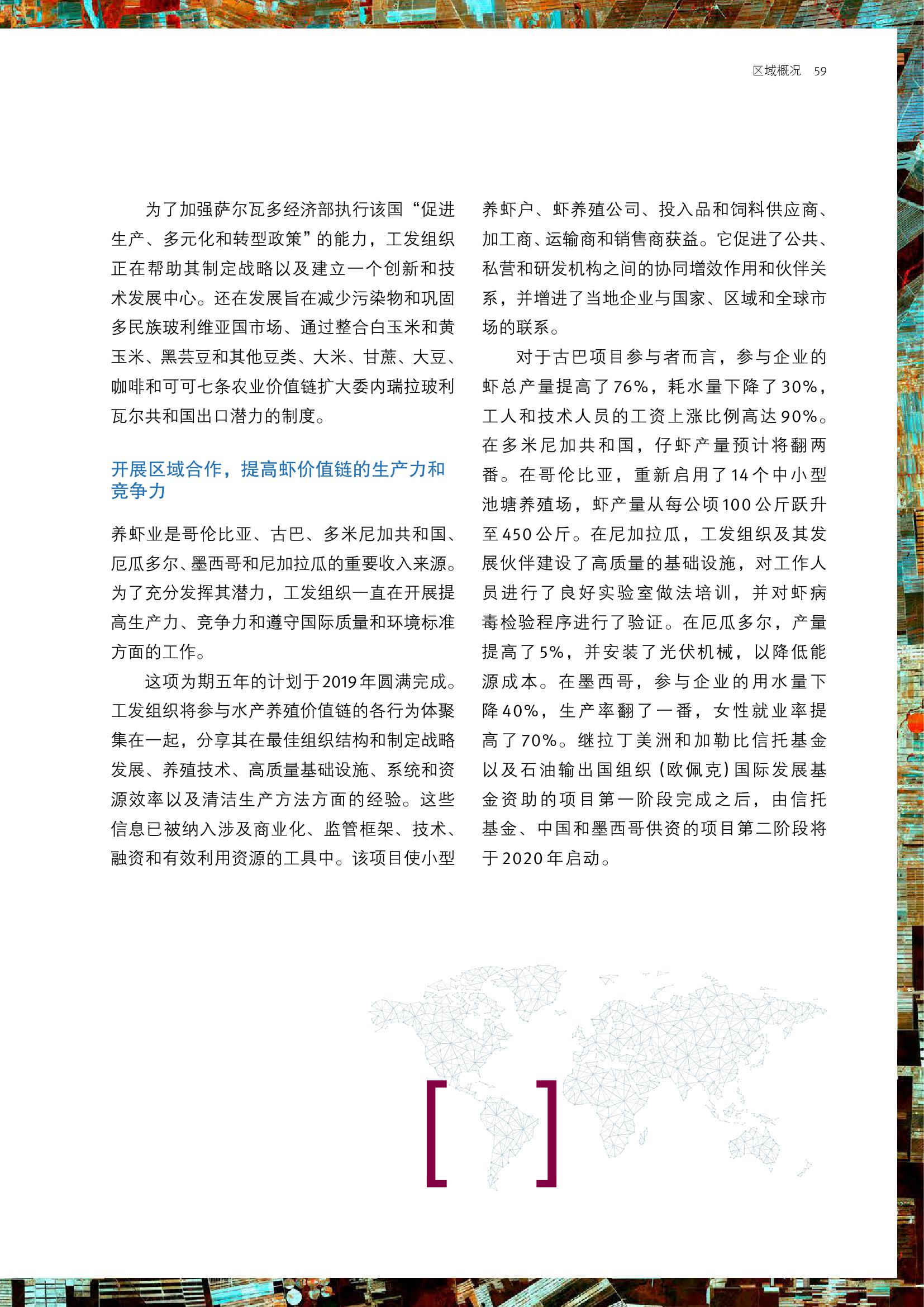 区域概况 59

为了加强萨尔瓦多经济部执行该国“促进生产、多元化和转型政策”的能力，工发组织正在帮助其制定战略以及建立一个创新和技术发展中心。还在发展旨在减少污染物和巩固多民族玻利维亚国市场、通过整合白玉米和黄玉米、黑芸豆和其他豆类、大米、甘蔗、大豆、咖啡和可可七条农业价值链扩大委内瑞拉玻利瓦尔共和国出口潜力的制度。

开展区域合作，提高虾价值链的生产力和竞争力

养虾业是哥伦比亚、古巴、多米尼加共和国、厄瓜多尔、墨西哥和尼加拉瓜的重要收入来源。为了充分发挥其潜力，工发组织一直在开展提高生产力、竞争力和遵守国际质量和环境标准方面的工作。

这项为期五年的计划于2019年圆满完成。工发组织将参与水产养殖价值链的各行为体聚集在一起，分享其在最佳组织结构和制定战略发展、养殖技术、高质量基础设施、系统和资源效率以及清洁生产方法方面的经验。这些信息已被纳入涉及商业化、监管框架、技术、融资和有效利用资源的工具中。该项目使小型养虾户、虾养殖公司、投入品和饲料供应商、加工商、运输商和销售商获益。它促进了公共、私营和研发机构之间的协同增效作用和伙伴关系，并增进了当地企业与国家、区域和全球市场的联系。

对于古巴项目参与者而言，参与企业的虾总产量提高了76%，耗水量下降了30%，工人和技术人员的工资上涨比例高达90%。在多米尼加共和国，仔虾产量预计将翻两番。在哥伦比亚，重新启用了14个中小型池塘养殖场，虾产量从每公顷100公斤跃升至450公斤。在尼加拉瓜，工发组织及其发展伙伴建设了高质量的基础设施，对工作人员进行了良好实验室做法培训，并对虾病毒检验程序进行了验证。在厄瓜多尔，产量提高了5%，并安装了光伏机械，以降低能源成本。在墨西哥，参与企业的用水量下降40%，生产率翻了一番，女性就业率提高了70%。继拉丁美洲和加勒比信托基金以及石油输出国组织（欧佩克）国际发展基金资助的项目第一阶段完成之后，由信托基金、中国和墨西哥供资的项目第二阶段将于2020年启动。